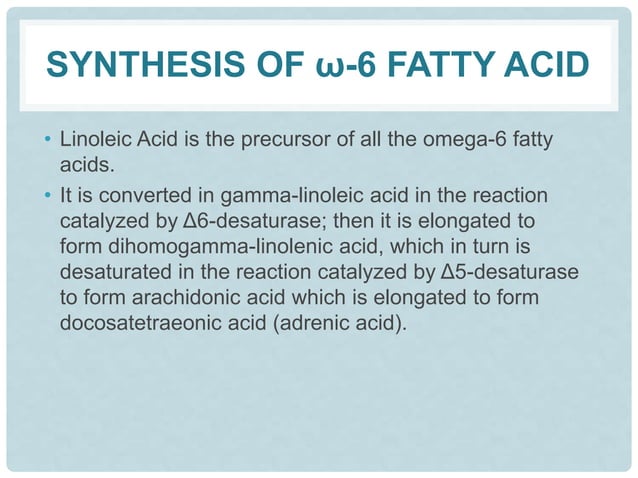 SYNTHESIS OF ω-6 FATTY ACID

• Linoleic Acid is the precursor of all the omega-6 fatty acids.

• It is converted in gamma-linoleic acid in the reaction catalyzed by Δ6-desaturase; then it is elongated to form dihomogamma-linolenic acid, which in turn is desaturated in the reaction catalyzed by Δ5-desaturase to form arachidonic acid which is elongated to form docosatetraeonic acid (adrenic acid).